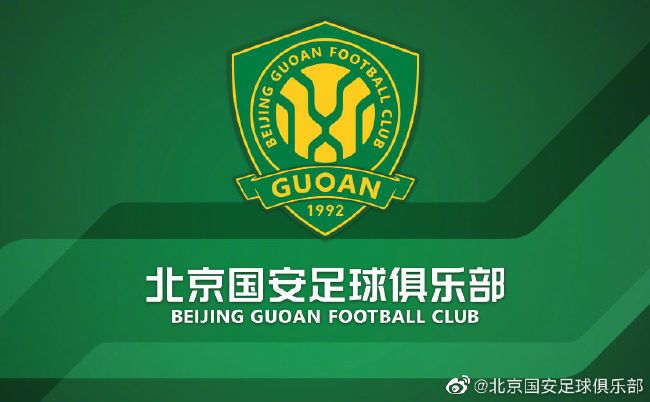 BEIJING GUOAN FOOTBALL CLUB
GUOAN
1992

北京国安足球俱乐部
BEIJING GUOAN FOOTBALL CLUB

@北京国安足球俱乐部